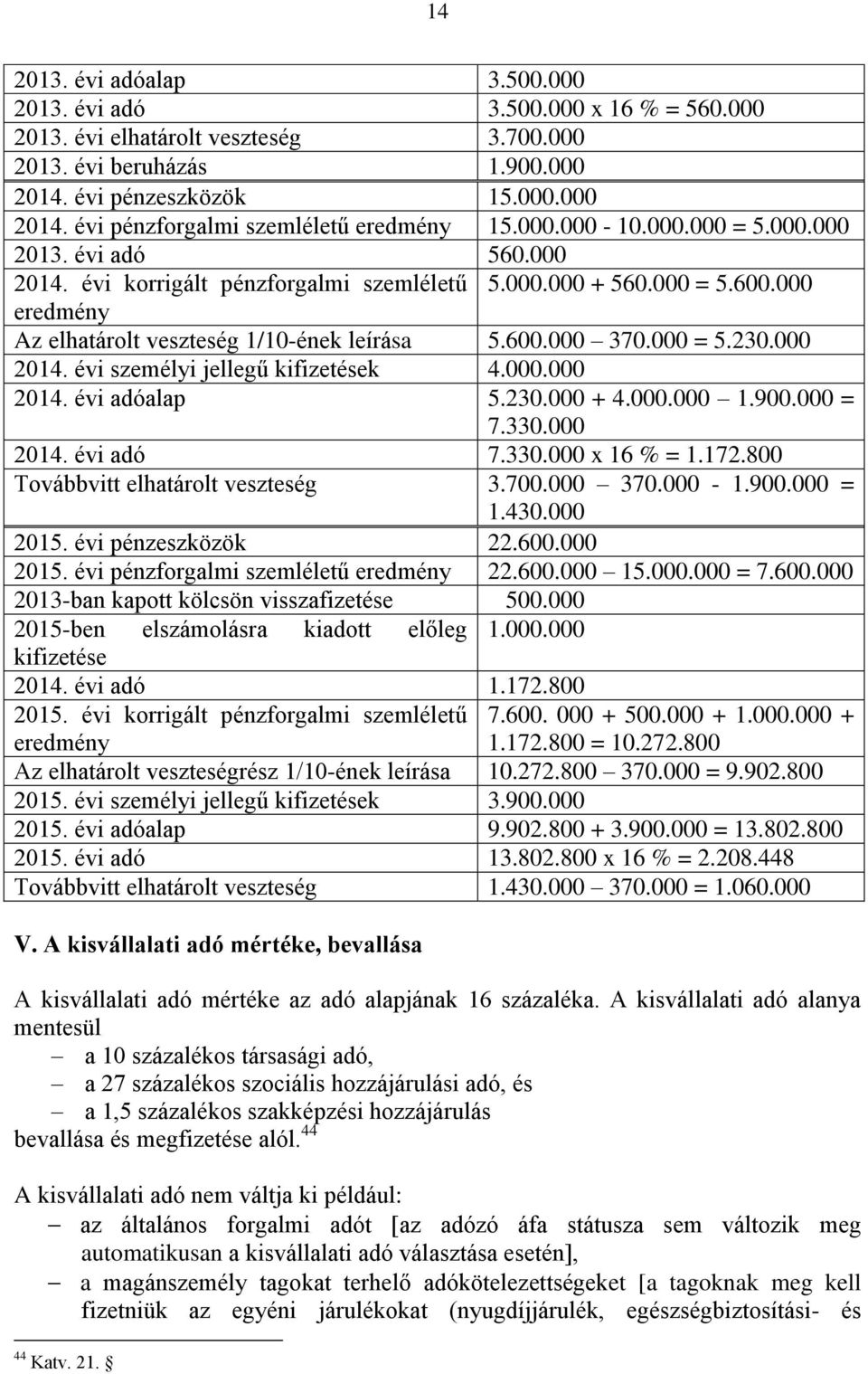 14

| | |
|---|---|
| 2013. évi adóalap | 3.500.000 |
| 2013. évi adó | 3.500.000 x 16 % = 560.000 |
| 2013. évi elhatárolt veszteség | 3.700.000 |
| 2013. évi beruházás | 1.900.000 |
| 2014. évi pénzeszközök | 15.000.000 |
| 2014. évi pénzforgalmi szemléletű eredmény | 15.000.000 - 10.000.000 = 5.000.000 |
| 2013. évi adó | 560.000 |
| 2014. évi korrigált pénzforgalmi szemléletű eredmény | 5.000.000 + 560.000 = 5.600.000 |
| Az elhatárolt veszteség 1/10-ének leírása | 5.600.000 – 370.000 = 5.230.000 |
| 2014. évi személyi jellegű kifizetések | 4.000.000 |
| 2014. évi adóalap | 5.230.000 + 4.000.000 – 1.900.000 = 7.330.000 |
| 2014. évi adó | 7.330.000 x 16 % = 1.172.800 |
| Továbbvitt elhatárolt veszteség | 3.700.000 – 370.000 - 1.900.000 = 1.430.000 |
| 2015. évi pénzeszközök | 22.600.000 |
| 2015. évi pénzforgalmi szemléletű eredmény | 22.600.000 – 15.000.000 = 7.600.000 |
| 2013-ban kapott kölcsön visszafizetése | 500.000 |
| 2015-ben elszámolásra kiadott előleg kifizetése | 1.000.000 |
| 2014. évi adó | 1.172.800 |
| 2015. évi korrigált pénzforgalmi szemléletű eredmény | 7.600. 000 + 500.000 + 1.000.000 + 1.172.800 = 10.272.800 |
| Az elhatárolt veszteségrész 1/10-ének leírása | 10.272.800 – 370.000 = 9.902.800 |
| 2015. évi személyi jellegű kifizetések | 3.900.000 |
| 2015. évi adóalap | 9.902.800 + 3.900.000 = 13.802.800 |
| 2015. évi adó | 13.802.800 x 16 % = 2.208.448 |
| Továbbvitt elhatárolt veszteség | 1.430.000 – 370.000 = 1.060.000 |

V. A kisvállalati adó mértéke, bevallása

A kisvállalati adó mértéke az adó alapjának 16 százaléka. A kisvállalati adó alanya mentesül
– a 10 százalékos társasági adó,
– a 27 százalékos szociális hozzájárulási adó, és
– a 1,5 százalékos szakképzési hozzájárulás
bevallása és megfizetése alól.$^{44}$

A kisvállalati adó nem váltja ki például:
– az általános forgalmi adót [az adózó áfa státusza sem változik meg automatikusan a kisvállalati adó választása esetén],
– a magánszemély tagokat terhelő adókötelezettségeket [a tagoknak meg kell fizetniük az egyéni járulékokat (nyugdíjjárulék, egészségbiztosítási- és

$^{44}$ Katv. 21. §